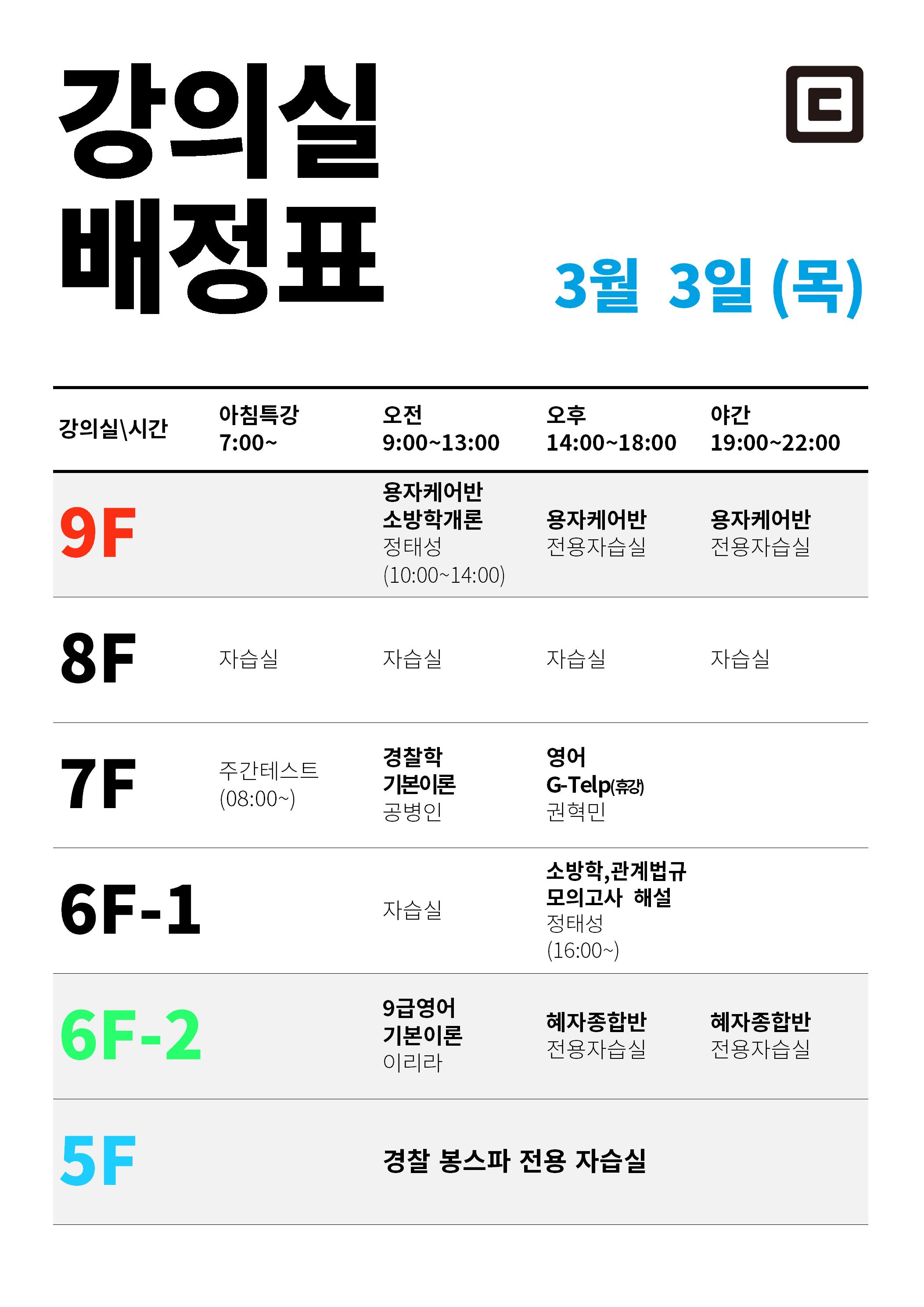 강의실 배정표

3월 3일 (목)

| 강의실\시간 | 아침특강 7:00~ | 오전 9:00~13:00 | 오후 14:00~18:00 | 야간 19:00~22:00 |
|---|---|---|---|---|
| 9F | | 용자케어반 소방학개론 정태성 (10:00~14:00) | 용자케어반 전용자습실 | 용자케어반 전용자습실 |
| 8F | 자습실 | 자습실 | 자습실 | 자습실 |
| 7F | 주간테스트 (08:00~) | 경찰학 기본이론 공병인 | 영어 G-Telp(휴강) 권혁민 | |
| 6F-1 | | 자습실 | 소방학,관계법규 모의고사 해설 정태성 (16:00~) | |
| 6F-2 | | 9급영어 기본이론 이리라 | 혜자종합반 전용자습실 | 혜자종합반 전용자습실 |
| 5F | | 경찰 봉스파 전용 자습실 | | |